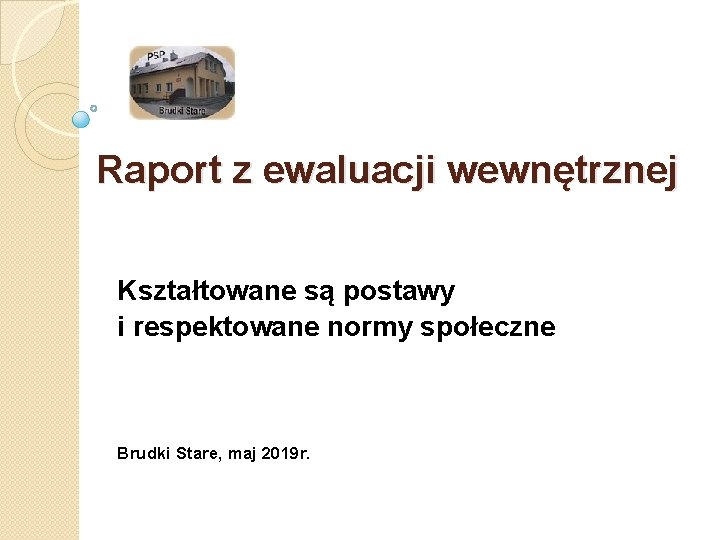 PSP
Brudki Stare

Raport z ewaluacji wewnętrznej

Kształtowane są postawy
i respektowane normy społeczne

Brudki Stare, maj 2019r.